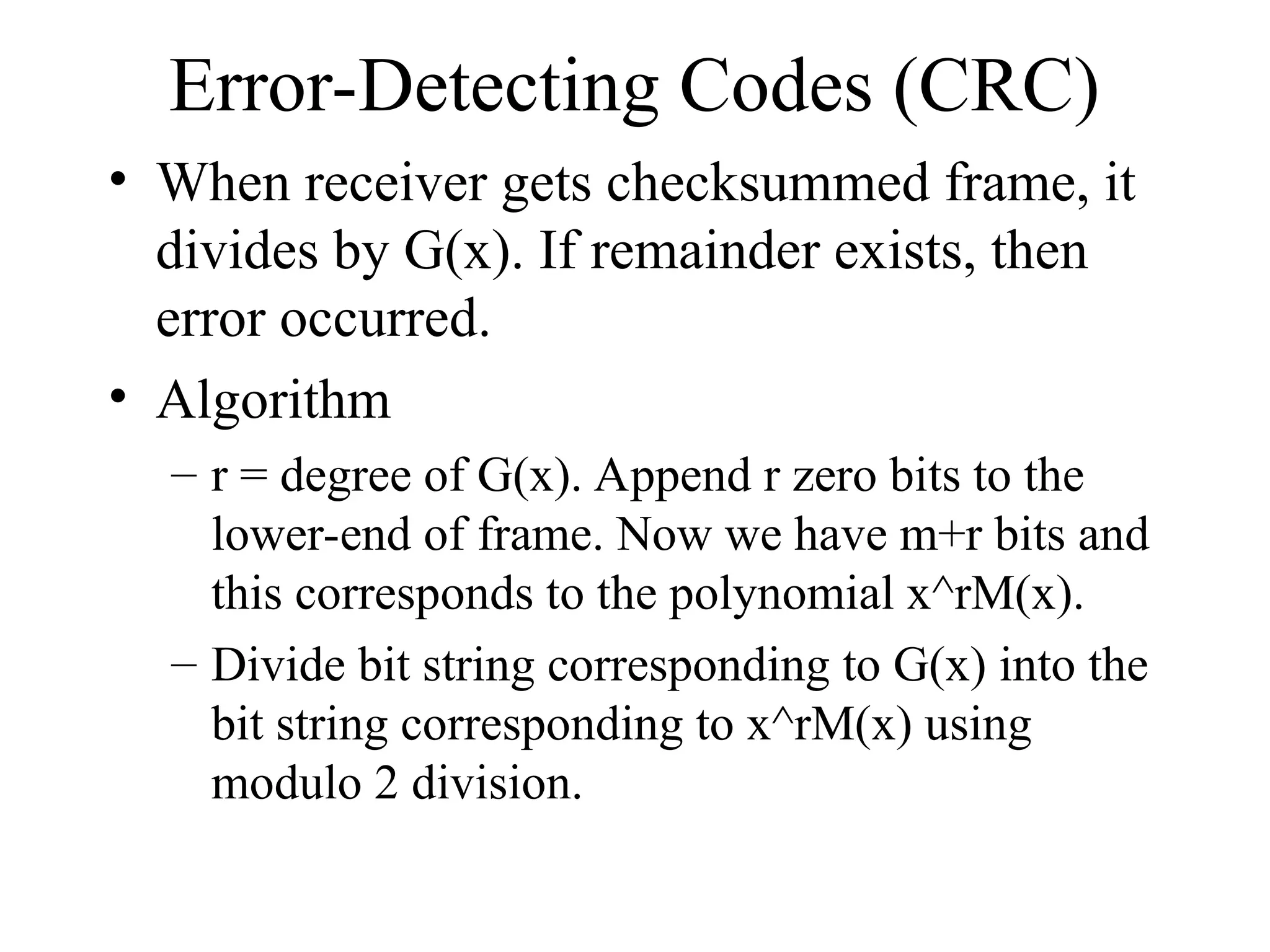 Error-Detecting Codes (CRC)

• When receiver gets checksummed frame, it divides by G(x). If remainder exists, then error occurred.

• Algorithm

– r = degree of G(x). Append r zero bits to the lower-end of frame. Now we have m+r bits and this corresponds to the polynomial x^rM(x).

– Divide bit string corresponding to G(x) into the bit string corresponding to x^rM(x) using modulo 2 division.